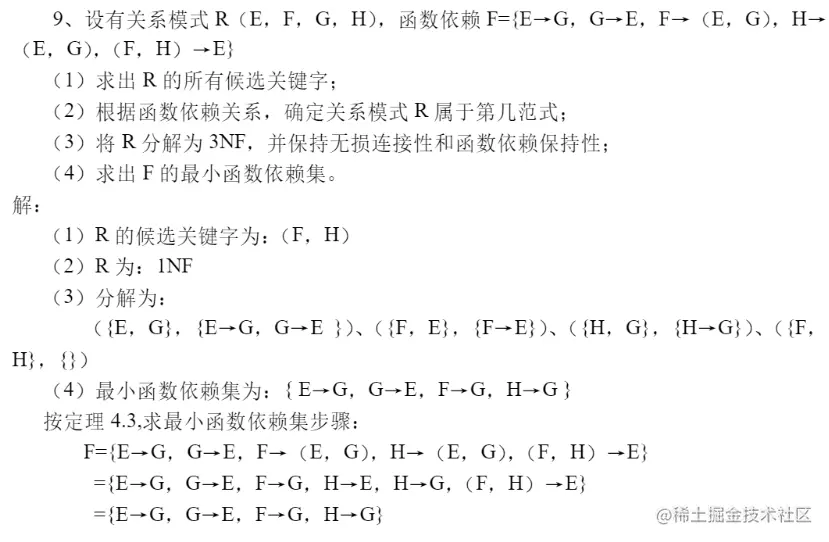 9、设有关系模式 R（E，F，G，H），函数依赖 F={E→G，G→E，F→（E，G），H→（E，G），（F，H）→E}

（1）求出 R 的所有候选关键字；

（2）根据函数依赖关系，确定关系模式 R 属于第几范式；

（3）将 R 分解为 3NF，并保持无损连接性和函数依赖保持性；

（4）求出 F 的最小函数依赖集。

解：

（1）R 的候选关键字为：（F，H）

（2）R 为：1NF

（3）分解为：

（{E，G}，{E→G，G→E }）、（{F，E}，{F→E}）、（{H，G}，{H→G}）、（{F，H}，{}）

（4）最小函数依赖集为：{ E→G，G→E，F→G，H→G }

按定理 4.3,求最小函数依赖集步骤：

F={E→G，G→E，F→（E，G），H→（E，G），（F，H）→E}

={E→G，G→E，F→G，H→E，H→G，（F，H）→E}

={E→G，G→E，F→G，H→G}

@稀土掘金技术社区